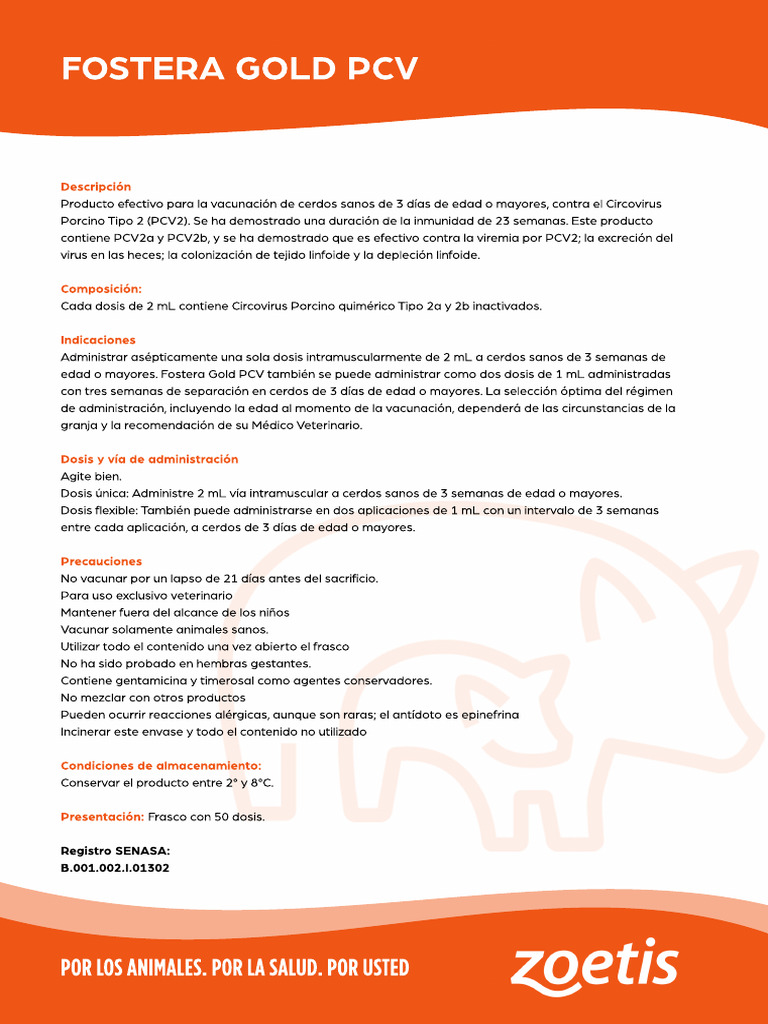 FOSTERA GOLD PCV

Descripción
Producto efectivo para la vacunación de cerdos sanos de 3 días de edad o mayores, contra el Circovirus Porcino Tipo 2 (PCV2). Se ha demostrado una duración de la inmunidad de 23 semanas. Este producto contiene PCV2a y PCV2b, y se ha demostrado que es efectivo contra la viremia por PCV2; la excreción del virus en las heces; la colonización de tejido linfoide y la depleción linfoide.

Composición:
Cada dosis de 2 mL contiene Circovirus Porcino quimérico Tipo 2a y 2b inactivados.

Indicaciones
Administrar asépticamente una sola dosis intramuscularmente de 2 mL a cerdos sanos de 3 semanas de edad o mayores. Fostera Gold PCV también se puede administrar como dos dosis de 1 mL administradas con tres semanas de separación en cerdos de 3 días de edad o mayores. La selección óptima del régimen de administración, incluyendo la edad al momento de la vacunación, dependerá de las circunstancias de la granja y la recomendación de su Médico Veterinario.

Dosis y vía de administración
Agite bien.
Dosis única: Administre 2 mL vía intramuscular a cerdos sanos de 3 semanas de edad o mayores.
Dosis flexible: También puede administrarse en dos aplicaciones de 1 mL con un intervalo de 3 semanas entre cada aplicación, a cerdos de 3 días de edad o mayores.

Precauciones
No vacunar por un lapso de 21 días antes del sacrificio.
Para uso exclusivo veterinario
Mantener fuera del alcance de los niños
Vacunar solamente animales sanos.
Utilizar todo el contenido una vez abierto el frasco
No ha sido probado en hembras gestantes.
Contiene gentamicina y timerosal como agentes conservadores.
No mezclar con otros productos
Pueden ocurrir reacciones alérgicas, aunque son raras; el antídoto es epinefrina
Incinerar este envase y todo el contenido no utilizado

Condiciones de almacenamiento:
Conservar el producto entre 2° y 8°C.

Presentación: Frasco con 50 dosis.

Registro SENASA:
B.001.002.I.01302

POR LOS ANIMALES. POR LA SALUD. POR USTED
zoetis